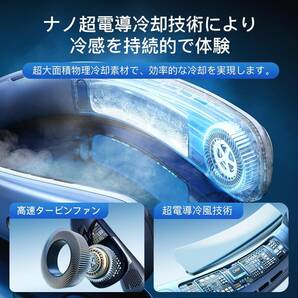 ナノ超電導冷却技術により
冷感を持続的で体験

超大面積物理冷却素材で、効率的な冷却を実現します。

高速タービンファン

超電導冷風技術